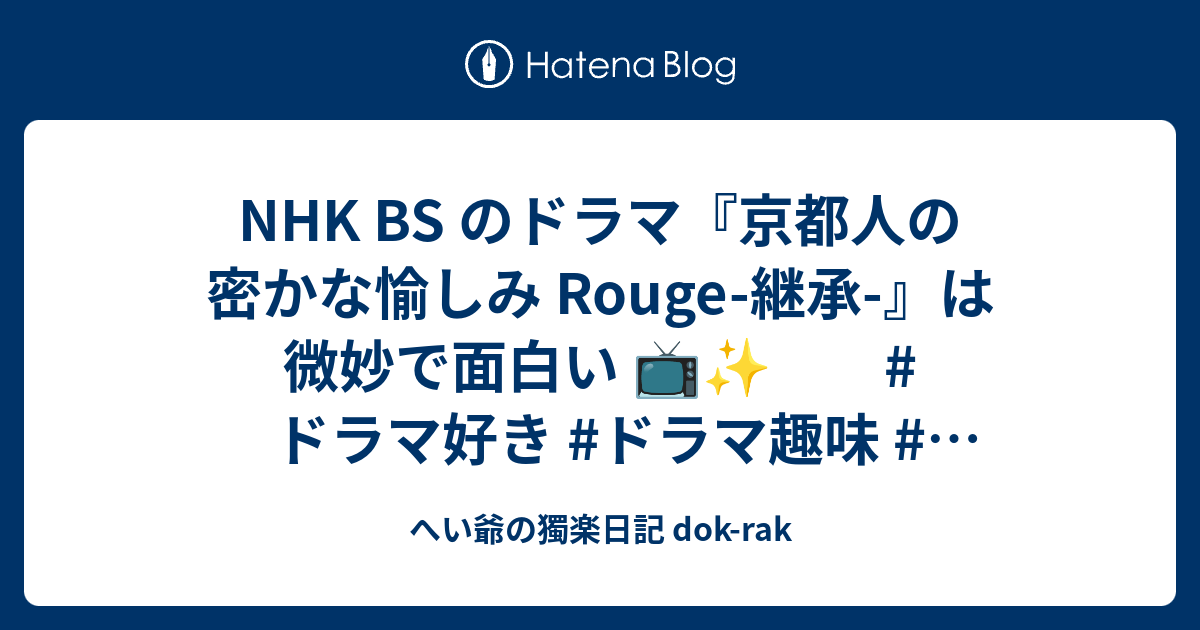 Hatena Blog

NHK BS のドラマ『京都人の密かな愉しみ Rouge-継承-』は微妙で面白い 📺✨ #ドラマ好き #ドラマ趣味 #…

へい爺の獨楽日記 dok-rak